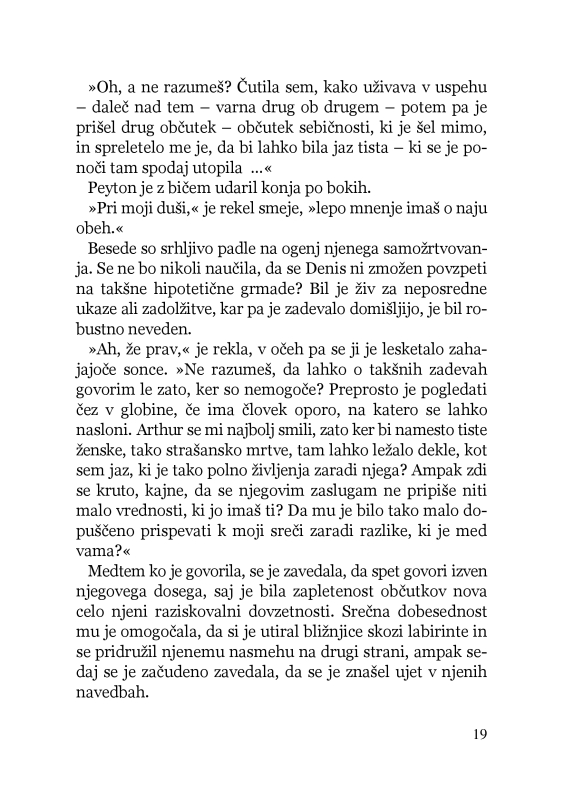 »Oh, a ne razumeš? Čutila sem, kako uživava v uspehu – daleč nad tem – varna drug ob drugem – potem pa je prišel drug občutek – občutek sebičnosti, ki je šel mimo, in spreletelo me je, da bi lahko bila jaz tista – ki se je ponoči tam spodaj utopila ...«

Peyton je z bičem udaril konja po bokih.

»Pri moji duši,« je rekel smeje, »lepo mnenje imaš o naju obeh.«

Besede so srhljivo padle na ogenj njenega samožrtvovanja. Se ne bo nikoli naučila, da se Denis ni zmožen povzpeti na takšne hipotetične grmade? Bil je živ za neposredne ukaze ali zadolžitve, kar pa je zadevalo domišljijo, je bil robustno neveden.

»Ah, že prav,« je rekla, v očeh pa se ji je lesketalo zahajajoče sonce. »Ne razumeš, da lahko o takšnih zadevah govorim le zato, ker so nemogoče? Preprosto je pogledati čez v globine, če ima človek oporo, na katero se lahko nasloni. Arthur se mi najbolj smili, zato ker bi namesto tiste ženske, tako strašansko mrtve, tam lahko ležalo dekle, kot sem jaz, ki je tako polno življenja zaradi njega? Ampak zdi se kruto, kajne, da se njegovim zaslugam ne pripiše niti malo vrednosti, ki jo imaš ti? Da mu je bilo tako malo dopuščeno prispevati k moji sreči zaradi razlike, ki je med vama?«

Medtem ko je govorila, se je zavedala, da spet govori izven njegovega dosega, saj je bila zapletenost občutkov nova celo njeni raziskovalni dovzetnosti. Srečna dobesednost mu je omogočala, da si je utiral bližnjice skozi labirinte in se pridružil njenemu nasmehu na drugi strani, ampak sedaj se je začudeno zavedala, da se je znašel ujet v njenih navedbah.

19